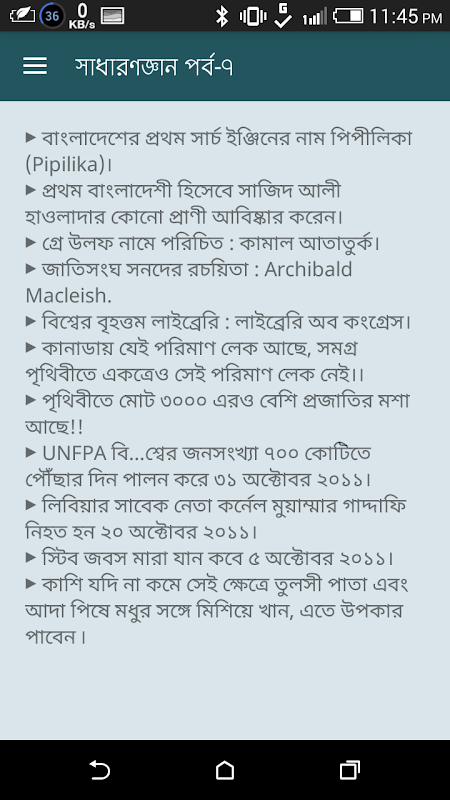 36 0 KB/s 11:45 PM

সাধারণজ্ঞান পর্ব-৭

► বাংলাদেশের প্রথম সার্চ ইঞ্জিনের নাম পিপীলিকা (Pipilika)।

► প্রথম বাংলাদেশী হিসেবে সাজিদ আলী হাওলাদার কোনো প্রাণী আবিষ্কার করেন।

► গ্রে উলফ নামে পরিচিত : কামাল আতাতুর্ক।

► জাতিসংঘ সনদের রচয়িতা : Archibald Macleish.

► বিশ্বের বৃহত্তম লাইব্রেরি : লাইব্রেরি অব কংগ্রেস।

► কানাডায় যেই পরিমাণ লেক আছে, সমগ্র পৃথিবীতে একত্রেও সেই পরিমাণ লেক নেই।।

► পৃথিবীতে মোট ৩০০০ এরও বেশি প্রজাতির মশা আছে!!

► UNFPA বি...শ্বের জনসংখ্যা ৭০০ কোটিতে পৌঁছার দিন পালন করে ৩১ অক্টোবর ২০১১।

► লিবিয়ার সাবেক নেতা কর্নেল মুয়াম্মার গাদ্দাফি নিহত হন ২০ অক্টোবর ২০১১।

► স্টিব জবস মারা যান কবে ৫ অক্টোবর ২০১১।

► কাশি যদি না কমে সেই ক্ষেত্রে তুলসী পাতা এবং আদা পিষে মধুর সঙ্গে মিশিয়ে খান, এতে উপকার পাবেন।